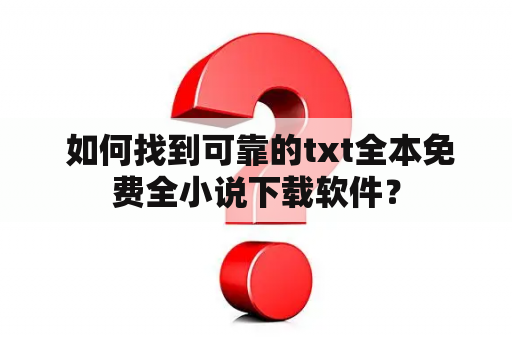 如何找到可靠的txt全本免费全小说下载软件？